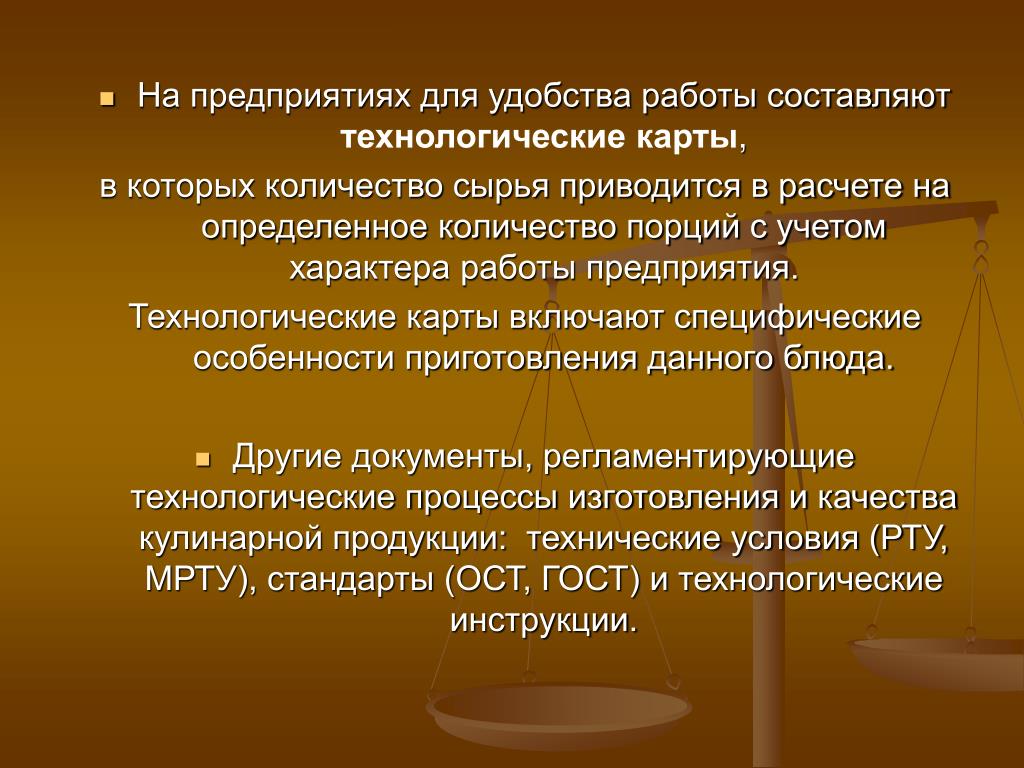 На предприятиях для удобства работы составляют технологические карты,

в которых количество сырья приводится в расчете на определенное количество порций с учетом характера работы предприятия.

Технологические карты включают специфические особенности приготовления данного блюда.

Другие документы, регламентирующие технологические процессы изготовления и качества кулинарной продукции: технические условия (РТУ, МРТУ), стандарты (ОСТ, ГОСТ) и технологические инструкции.